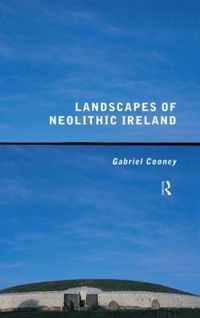 LANDSCAPES OF NEOLITHIC IRELAND

Gabriel Cooney

R